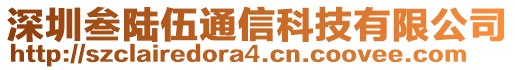 深圳叁陆伍通信科技有限公司
http://szclairedora4.cn.coovee.com